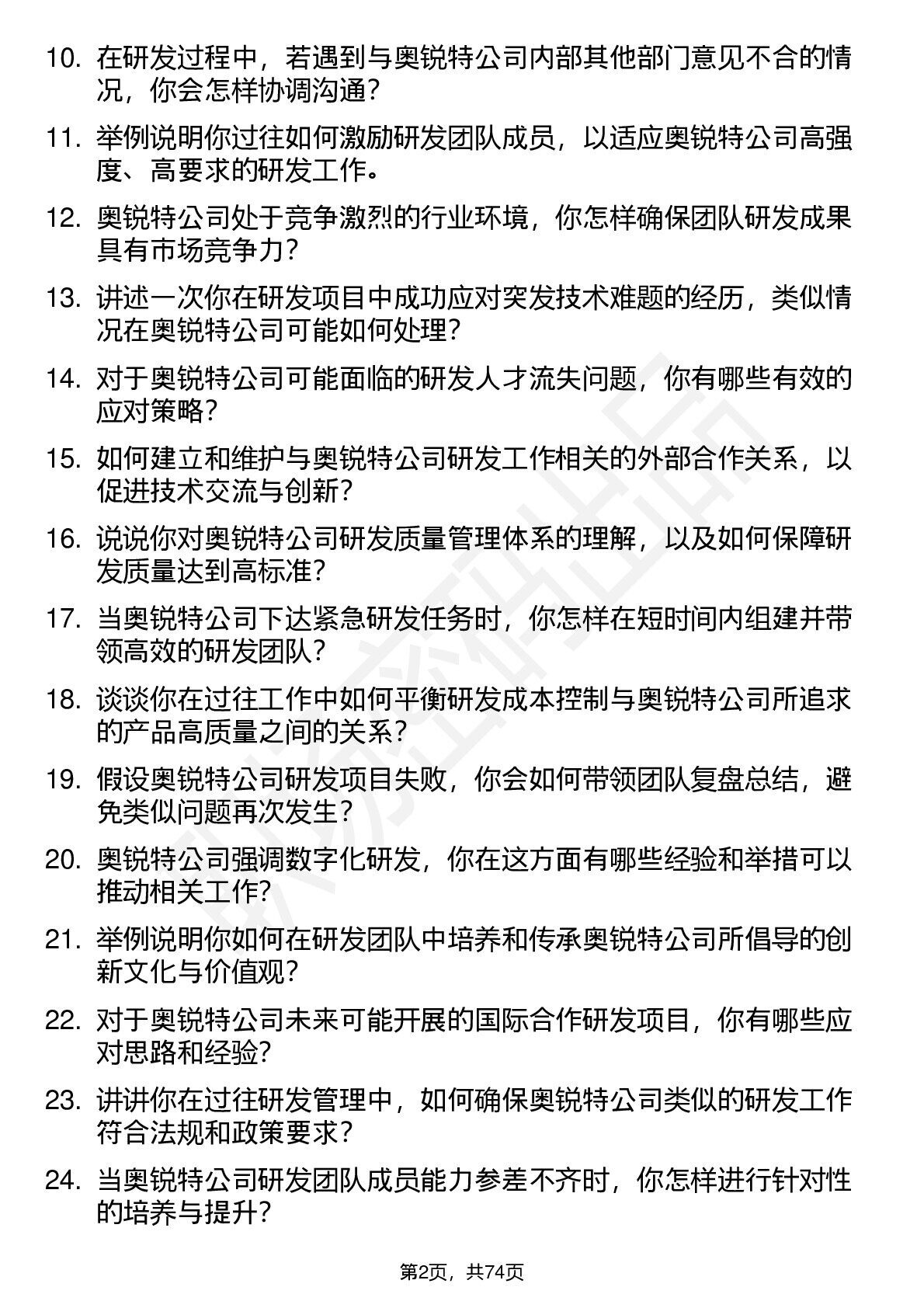 10. 在研发过程中，若遇到与奥锐特公司内部其他部门意见不合的情况，你会怎样协调沟通？

11. 举例说明你过往如何激励研发团队成员，以适应奥锐特公司高强度、高要求的研发工作。

12. 奥锐特公司处于竞争激烈的行业环境，你怎样确保团队研发成果具有市场竞争力？

13. 讲述一次你在研发项目中成功应对突发技术难题的经历，类似情况在奥锐特公司可能如何处理？

14. 对于奥锐特公司可能面临的研发人才流失问题，你有哪些有效的应对策略？

15. 如何建立和维护与奥锐特公司研发工作相关的外部合作关系，以促进技术交流与创新？

16. 说说你对奥锐特公司研发质量管理体系的理解，以及如何保障研发质量达到高标准？

17. 当奥锐特公司下达紧急研发任务时，你怎样在短时间内组建并带领高效的研发团队？

18. 谈谈你在过往工作中如何平衡研发成本控制与奥锐特公司所追求的产品高质量之间的关系？

19. 假设奥锐特公司研发项目失败，你会如何带领团队复盘总结，避免类似问题再次发生？

20. 奥锐特公司强调数字化研发，你在这方面有哪些经验和举措可以推动相关工作?

21. 举例说明你如何在研发团队中培养和传承奥锐特公司所倡导的创新文化与价值观？

22. 对于奥锐特公司未来可能开展的国际合作研发项目，你有哪些应对思路和经验?

23. 讲讲你在过往研发管理中，如何确保奥锐特公司类似的研发工作符合法规和政策要求？

24. 当奥锐特公司研发团队成员能力参差不齐时，你怎样进行针对性的培养与提升？

第2页，共74页